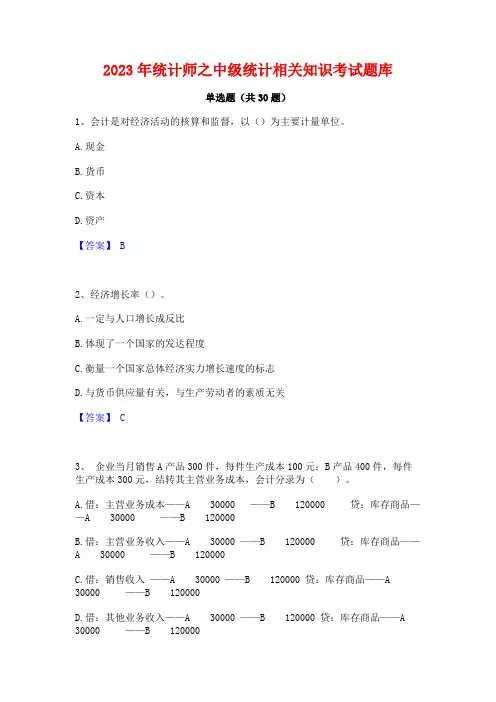 2023年统计师之中级统计相关知识考试题库

单选题（共30题）

1、会计是对经济活动的核算和监督，以（）为主要计量单位。

A.现金

B.货币

C.资本

D.资产

【答案】 B

2、经济增长率（）。

A.一定与人口增长成反比

B.体现了一个国家的发达程度

C.衡量一个国家总体经济实力增长速度的标志

D.与货币供应量有关，与生产劳动者的素质无关

【答案】 C

3、 企业当月销售A产品300件，每件生产成本100元；B产品400件，每件生产成本300元，结转其主营业务成本，会计分录为（ ）。

A.借：主营业务成本——A 30000 ——B 120000 贷：库存商品——A 30000 ——B 120000

B.借：主营业务收入——A 30000 ——B 120000 贷：库存商品——A 30000 ——B 120000

C.借：销售收入 ——A 30000 ——B 120000 贷：库存商品——A 30000 ——B 120000

D.借：其他业务收入——A 30000 ——B 120000 贷：库存商品——A 30000 ——B 120000